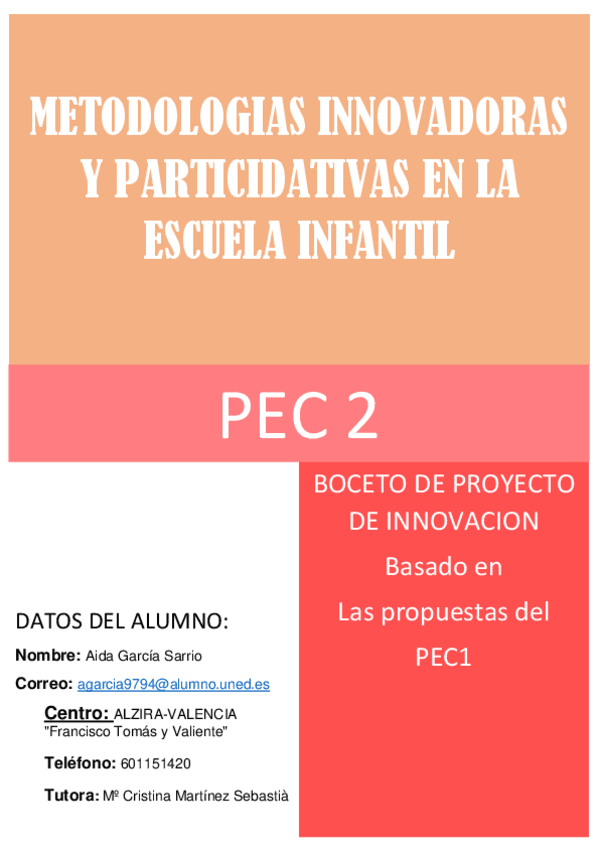 METODOLOGIAS INNOVADORAS Y PARTICIDATIVAS EN LA ESCUELA INFANTIL

PEC 2

BOCETO DE PROYECTO DE INNOVACION

Basado en

Las propuestas del

PEC1

DATOS DEL ALUMNO:

Nombre: Aida García Sarrio

Correo: agarcia9794@alumno.uned.es

Centro: ALZIRA-VALENCIA "Francisco Tomás y Valiente"

Teléfono: 601151420

Tutora: Mº Cristina Martínez Sebastià